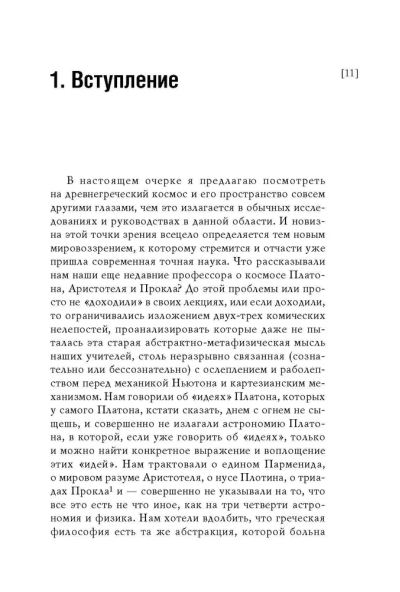 1. Вступление

[11]

В настоящем очерке я предлагаю посмотреть на древнегреческий космос и его пространство совсем другими глазами, чем это излагается в обычных исследованиях и руководствах в данной области. И новизна этой точки зрения всецело определяется тем новым мировоззрением, к которому стремится и отчасти уже пришла современная точная наука. Что рассказывали нам наши еще недавние профессора о космосе Платона, Аристотеля и Прокла? До этой проблемы или просто не «доходили» в своих лекциях, или если доходили, то ограничивались изложением двух-трех комических нелепостей, проанализировать которые даже не пыталась эта старая абстрактно-метафизическая мысль наших учителей, столь неразрывно связанная (сознательно или бессознательно) с ослеплением и раболепством перед механикой Ньютона и картезианским механизмом. Нам говорили об «идеях» Платона, которых у самого Платона, кстати сказать, днем с огнем не сыщешь, и совершенно не излагали астрономию Платона, в которой, если уже говорить об «идеях», только и можно найти конкретное выражение и воплощение этих «идей». Нам трактовали о едином Парменида, о мировом разуме Аристотеля, о нусе Плотина, о триадах Прокла$^1$ и — совершенно не указывали на то, что все это есть не что иное, как на три четверти астрономия и физика. Нам хотели вдолбить, что греческая философия есть та же абстракция, которой больна